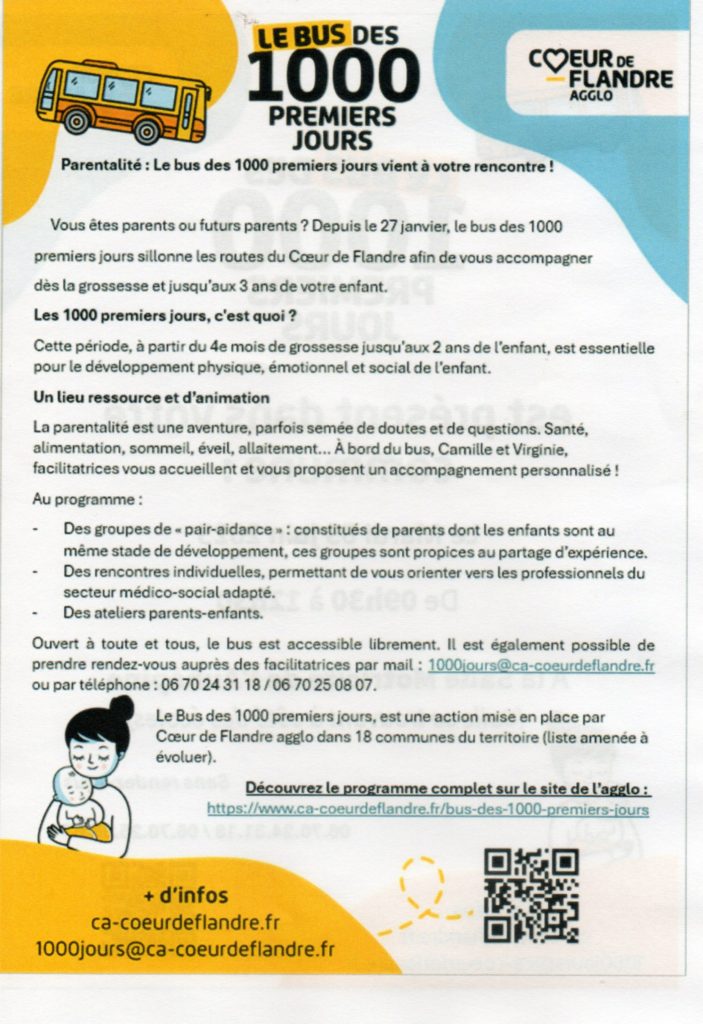 LE BUS DES 1000 PREMIERS JOURS

CŒUR DE FLANDRE AGGLO

Parentalité : Le bus des 1000 premiers jours vient à votre rencontre !

Vous êtes parents ou futurs parents ? Depuis le 27 janvier, le bus des 1000 premiers jours sillonne les routes du Cœur de Flandre afin de vous accompagner dès la grossesse et jusqu'aux 3 ans de votre enfant.

Les 1000 premiers jours, c'est quoi ?

Cette période, à partir du 4e mois de grossesse jusqu'aux 2 ans de l'enfant, est essentielle pour le développement physique, émotionnel et social de l'enfant.

Un lieu ressource et d'animation

La parentalité est une aventure, parfois semée de doutes et de questions. Santé, alimentation, sommeil, éveil, allaitement... À bord du bus, Camille et Virginie, facilitatrices vous accueillent et vous proposent un accompagnement personnalisé !

Au programme :

- Des groupes de « pair-aidance » : constitués de parents dont les enfants sont au même stade de développement, ces groupes sont propices au partage d'expérience.
- Des rencontres individuelles, permettant de vous orienter vers les professionnels du secteur médico-social adapté.
- Des ateliers parents-enfants.

Ouvert à toute et tous, le bus est accessible librement. Il est également possible de prendre rendez-vous auprès des facilitatrices par mail : 1000jours@ca-coeurdeflandre.fr ou par téléphone : 06 70 24 31 18 / 06 70 25 08 07.

Le Bus des 1000 premiers jours, est une action mise en place par Cœur de Flandre agglo dans 18 communes du territoire (liste amenée à évoluer).

Découvrez le programme complet sur le site de l'agglo : https://www.ca-coeurdeflandre.fr/bus-des-1000-premiers-jours

+ d'infos
ca-coeurdeflandre.fr
1000jours@ca-coeurdeflandre.fr